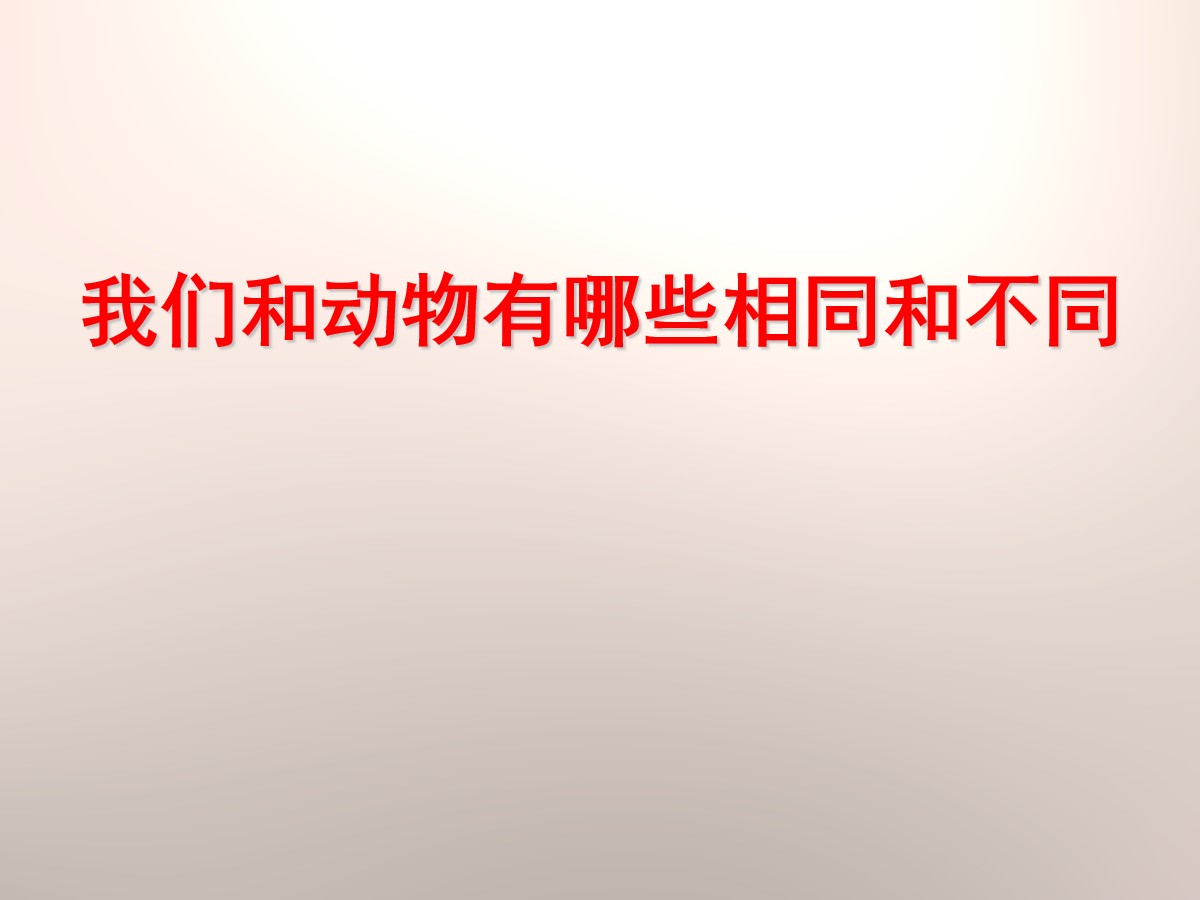 我们和动物有哪些相同和不同